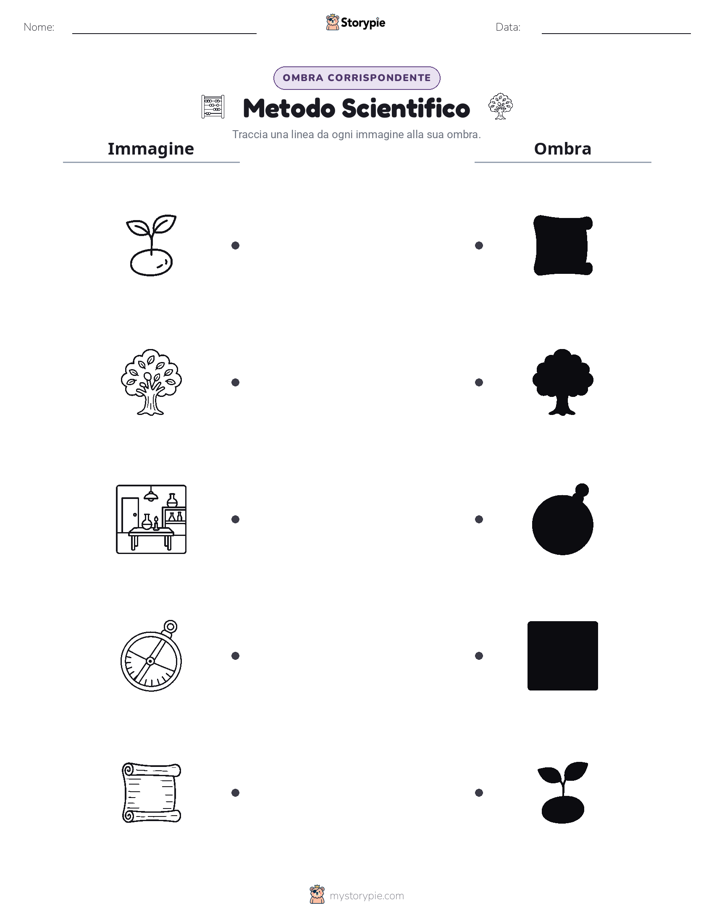 Nome: ____ Storypie Data: ____

OMBRA CORRISPONDENTE

Metodo Scientifico

Traccia una linea da ogni immagine alla sua ombra.

Immagine

Ombra

mystorypie.com